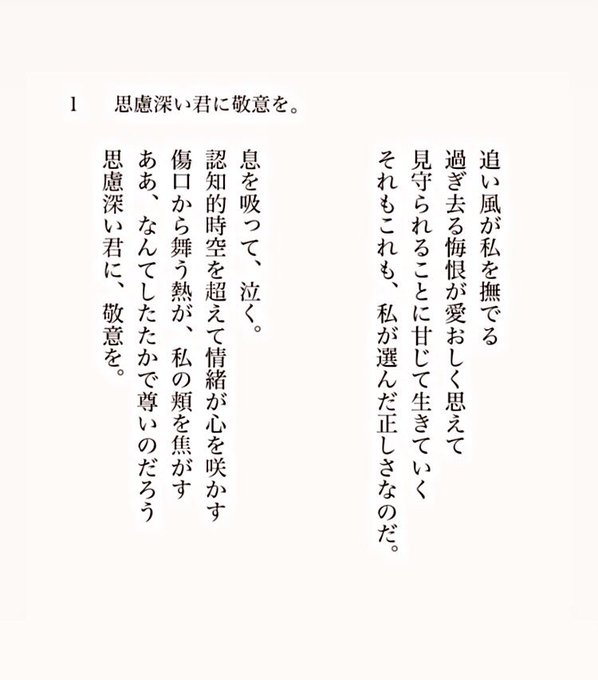 1　思慮深い君に敬意を。

追い風が私を撫でる
過ぎ去る悔恨が愛おしく思えて
見守られることに甘じて生きていく
それもこれも、私が選んだ正しさなのだ。

息を吸って、泣く。
認知的時空を超えて情緒が心を咲かす
傷口から舞う熱が、私の頬を焦がす
ああ、なんてしたたかで尊いのだろう
思慮深い君に、敬意を。